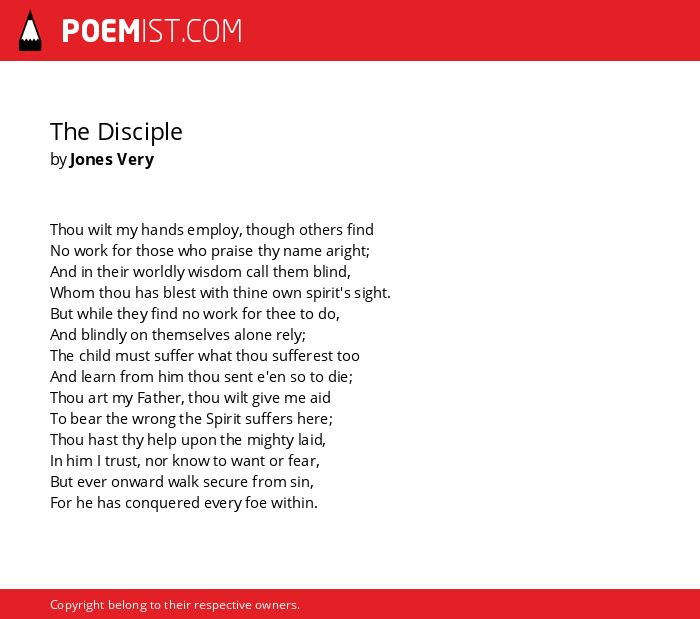 POEMIST.COM

The Disciple
by Jones Very

Thou wilt my hands employ, though others find
No work for those who praise thy name aright;
And in their worldly wisdom call them blind,
Whom thou has blest with thine own spirit's sight.
But while they find no work for thee to do,
And blindly on themselves alone rely;
The child must suffer what thou sufferest too
And learn from him thou sent e'en so to die;
Thou art my Father, thou wilt give me aid
To bear the wrong the Spirit suffers here;
Thou hast thy help upon the mighty laid,
In him I trust, nor know to want or fear,
But ever onward walk secure from sin,
For he has conquered every foe within.

Copyright belong to their respective owners.